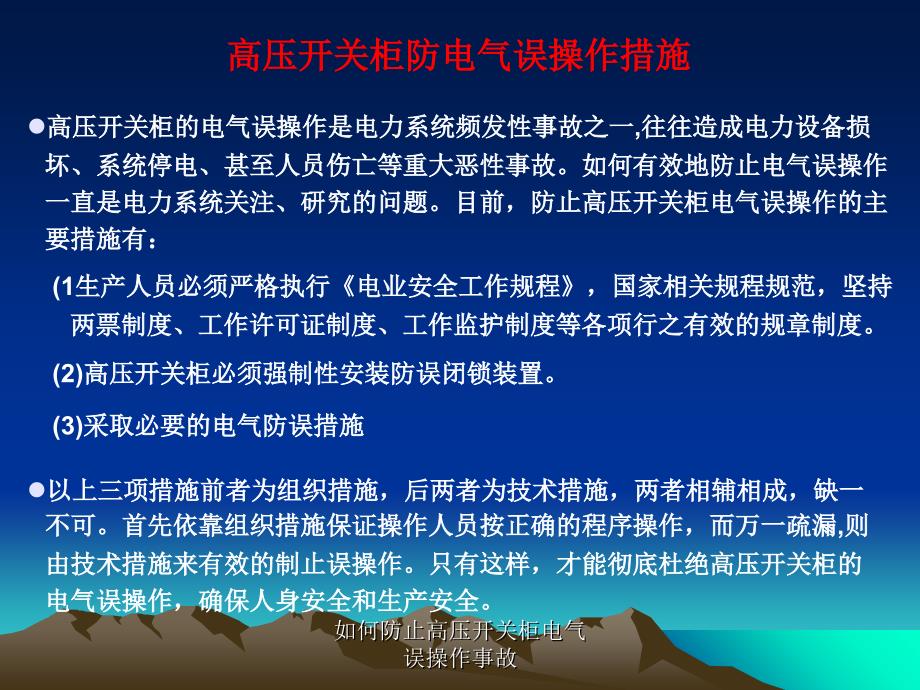 高压开关柜防电气误操作措施

●高压开关柜的电气误操作是电力系统频发性事故之一,往往造成电力设备损坏、系统停电、甚至人员伤亡等重大恶性事故。如何有效地防止电气误操作一直是电力系统关注、研究的问题。目前，防止高压开关柜电气误操作的主要措施有：

(1生产人员必须严格执行《电业安全工作规程》，国家相关规程规范，坚持两票制度、工作许可证制度、工作监护制度等各项行之有效的规章制度。

(2)高压开关柜必须强制性安装防误闭锁装置。

(3)采取必要的电气防误措施

●以上三项措施前者为组织措施，后两者为技术措施，两者相辅相成，缺一不可。首先依靠组织措施保证操作人员按正确的程序操作，而万一疏漏,则由技术措施来有效的制止误操作。只有这样，才能彻底杜绝高压开关柜的电气误操作，确保人身安全和生产安全。

如何防止高压开关柜电气误操作事故